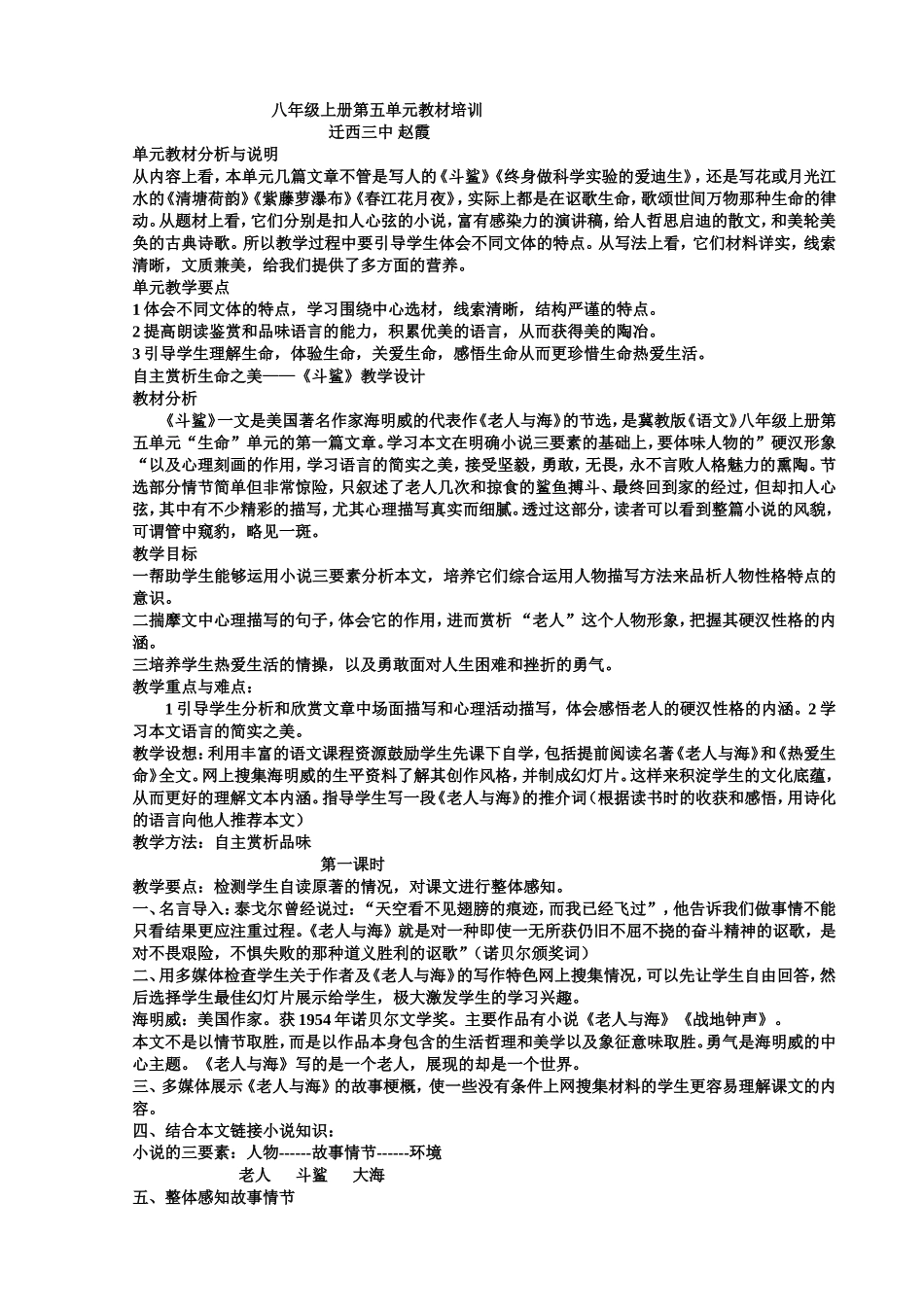 八年级上册第五单元教材培训

迁西三中 赵霞

单元教材分析与说明

从内容上看，本单元几篇文章不管是写人的《斗鲨》《终身做科学实验的爱迪生》，还是写花或月光江水的《清塘荷韵》《紫藤萝瀑布》《春江花月夜》，实际上都是在讴歌生命，歌颂世间万物那种生命的律动。从题材上看，它们分别是扣人心弦的小说，富有感染力的演讲稿，给人哲思启迪的散文，和美轮美奂的古典诗歌。所以教学过程中要引导学生体会不同文体的特点。从写法上看，它们材料详实，线索清晰，文质兼美，给我们提供了多方面的营养。

单元教学要点

1 体会不同文体的特点，学习围绕中心选材，线索清晰，结构严谨的特点。

2 提高朗读鉴赏和品味语言的能力，积累优美的语言，从而获得美的陶冶。

3 引导学生理解生命，体验生命，关爱生命，感悟生命从而更珍惜生命热爱生活。

自主赏析生命之美——《斗鲨》教学设计

教材分析

《斗鲨》一文是美国著名作家海明威的代表作《老人与海》的节选，是冀教版《语文》八年级上册第五单元“生命”单元的第一篇文章。学习本文在明确小说三要素的基础上，要体味人物的”硬汉形象“以及心理刻画的作用，学习语言的简实之美，接受坚毅，勇敢，无畏，永不言败人格魅力的熏陶。节选部分情节简单但非常惊险，只叙述了老人几次和掠食的鲨鱼搏斗、最终回到家的经过，但却扣人心弦，其中有不少精彩的描写，尤其心理描写真实而细腻。透过这部分，读者可以看到整篇小说的风貌，可谓管中窥豹，略见一斑。

教学目标

一帮助学生能够运用小说三要素分析本文，培养它们综合运用人物描写方法来品析人物性格特点的意识。

二揣摩文中心理描写的句子，体会它的作用，进而赏析“老人”这个人物形象，把握其硬汉性格的内涵。

三培养学生热爱生活的情操，以及勇敢面对人生困难和挫折的勇气。

教学重点与难点：

1 引导学生分析和欣赏文章中场面描写和心理活动描写，体会感悟老人的硬汉性格的内涵。2 学习本文语言的简实之美。

教学设想：利用丰富的语文课程资源鼓励学生先课下自学，包括提前阅读名著《老人与海》和《热爱生命》全文。网上搜集海明威的生平资料了解其创作风格，并制成幻灯片。这样来积淀学生的文化底蕴，从而更好的理解文本内涵。指导学生写一段《老人与海》的推介词（根据读书时的收获和感悟，用诗化的语言向他人推荐本文）

教学方法：自主赏析品味

第一课时

教学要点：检测学生自读原著的情况，对课文进行整体感知。

一、名言导入：泰戈尔曾经说过：“天空看不见翅膀的痕迹，而我已经飞过”，他告诉我们做事情不能只看结果更应注重过程。《老人与海》就是对一种即使一无所获仍旧不屈不挠的奋斗精神的讴歌，是对不畏艰险，不惧失败的那种道义胜利的讴歌”（诺贝尔颁奖词）

二、用多媒体检查学生关于作者及《老人与海》的写作特色网上搜集情况，可以先让学生自由回答，然后选择学生最佳幻灯片展示给学生，极大激发学生的学习兴趣。

海明威：美国作家。获 1954 年诺贝尔文学奖。主要作品有小说《老人与海》《战地钟声》。

本文不是以情节取胜，而是以作品本身包含的生活哲理和美学以及象征意味取胜。勇气是海明威的中心主题。《老人与海》写的是一个老人，展现的却是一个世界。

三、多媒体展示《老人与海》的故事梗概，使一些没有条件上网搜集材料的学生更容易理解课文的内容。

四、结合本文链接小说知识：

小说的三要素：人物------故事情节------环境

老人　　斗鲨　　大海

五、整体感知故事情节